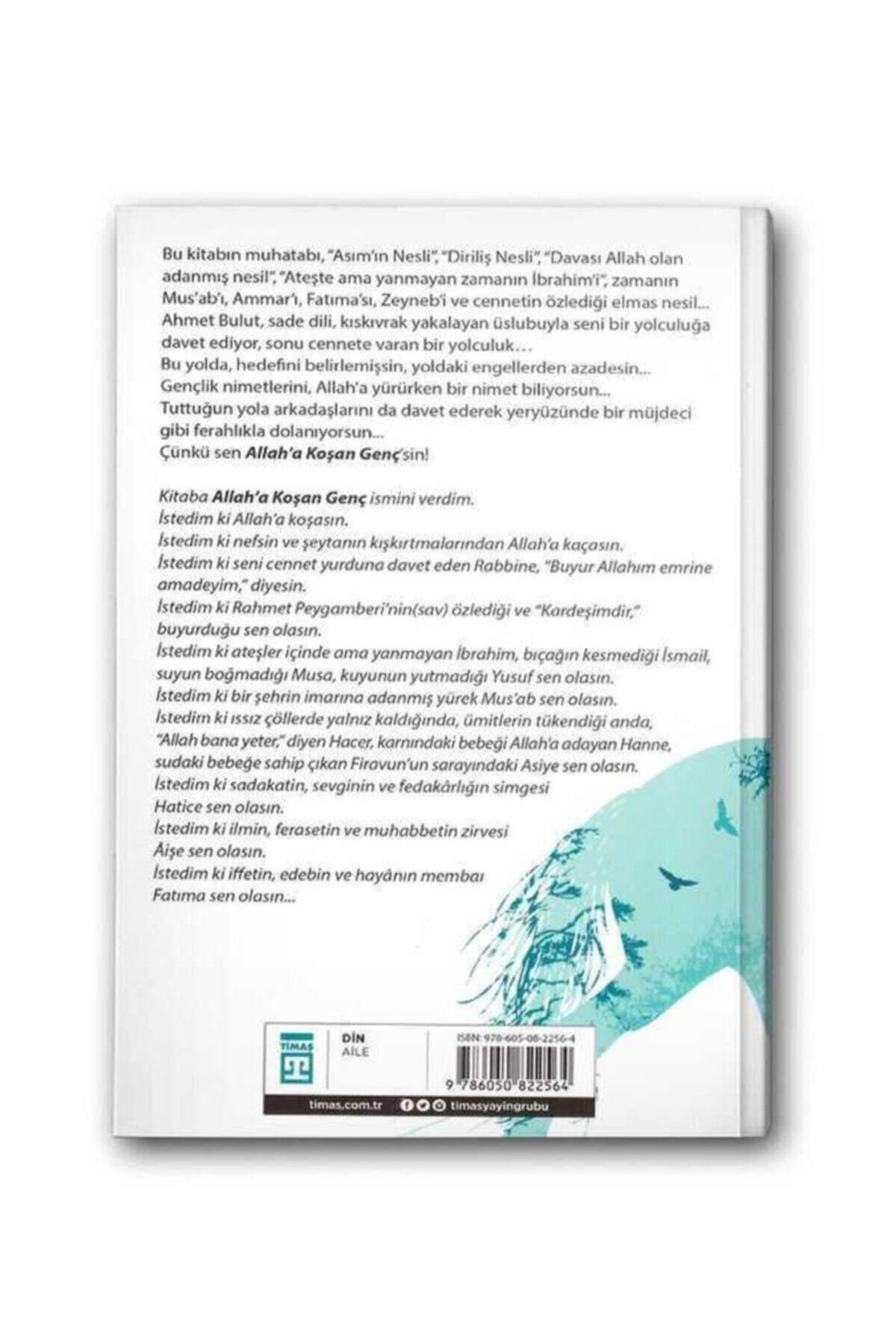 Bu kitabın muhatabı, "Asım'ın Nesli", "Diriliş Nesli", "Davası Allah olan adanmış nesil", "Ateşte ama yanmayan zamanın İbrahim'i", zamanın Mus'ab'ı, Ammar'ı, Fatıma'sı, Zeyneb'i ve cennetin özlediği elmas nesil... Ahmet Bulut, sade dili, kıskıvrak yakalayan üslubuyla seni bir yolculuğa davet ediyor, sonu cennete varan bir yolculuk...
Bu yolda, hedefini belirlemişsin, yoldaki engellerden azadesin...
Gençlik nimetlerini, Allah'a yürürken bir nimet biliyorsun...
Tuttuğun yola arkadaşlarını da davet ederek yeryüzünde bir müjdeci gibi ferahlıkla dolanıyorsun...
Çünkü sen Allah'a Koşan Genç'sin!

Kitaba Allah'a Koşan Genç ismini verdim.
İstedim ki Allah'a koşasın.
İstedim ki nefsin ve şeytanın kışkırtmalarından Allah'a kaçasın.
İstedim ki seni cennet yurduna davet eden Rabbine, "Buyur Allahım emrine amadeyim," diyesin.
İstedim ki Rahmet Peygamberi'nin(sav) özlediği ve "Kardeşimdir," buyurduğu sen olasın.
İstedim ki ateşler içinde ama yanmayan İbrahim, bıçağın kesmediği İsmail, suyun boğmadığı Musa, kuyunun yutmadığı Yusuf sen olasın.
İstedim ki bir şehrin imarına adanmış yürek Mus'ab sen olasın.
İstedim ki ıssız çöllerde yalnız kaldığında, ümitlerin tükendiği anda, "Allah bana yeter," diyen Hacer, karnındaki bebeği Allah'a adayan Hanne, sudaki bebeğe sahip çıkan Firavun'un sarayındaki Asiye sen olasın.
İstedim ki sadakatin, sevginin ve fedakârlığın simgesi
Hatice sen olasın.
İstedim ki ilmin, ferasetin ve muhabbetin zirvesi
Âişe sen olasın.
İstedim ki iffetin, edebin ve hayânın membaı
Fatıma sen olasın...

TİMAŞ
DİN
AİLE
ISBN: 978-605-08-2256-4
9 786050 822564
timas.com.tr
timasyayingrubu